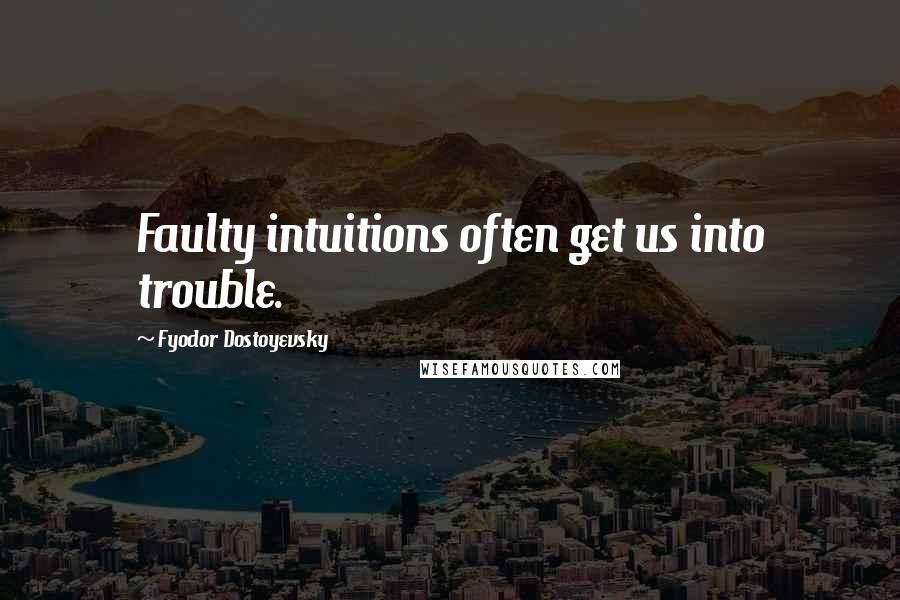 Faulty intuitions often get us into trouble.

~ Fyodor Dostoyevsky

WISEFAMOUSQUOTES.COM